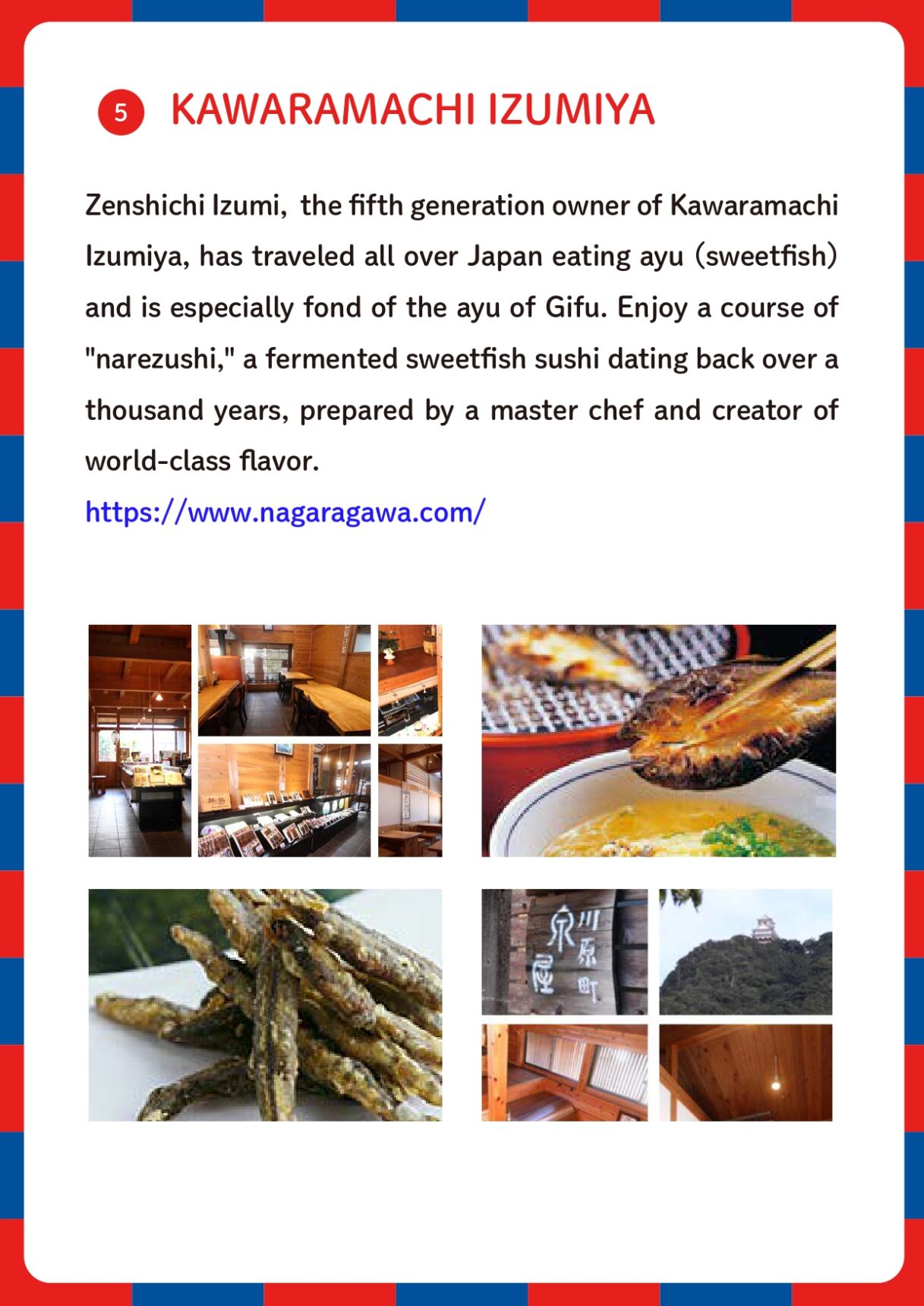 5 KAWARAMACHI IZUMIYA

Zenshichi Izumi, the fifth generation owner of Kawaramachi Izumiya, has traveled all over Japan eating ayu (sweetfish) and is especially fond of the ayu of Gifu. Enjoy a course of "narezushi," a fermented sweetfish sushi dating back over a thousand years, prepared by a master chef and creator of world-class flavor.

https://www.nagaragawa.com/

川原町
泉屋